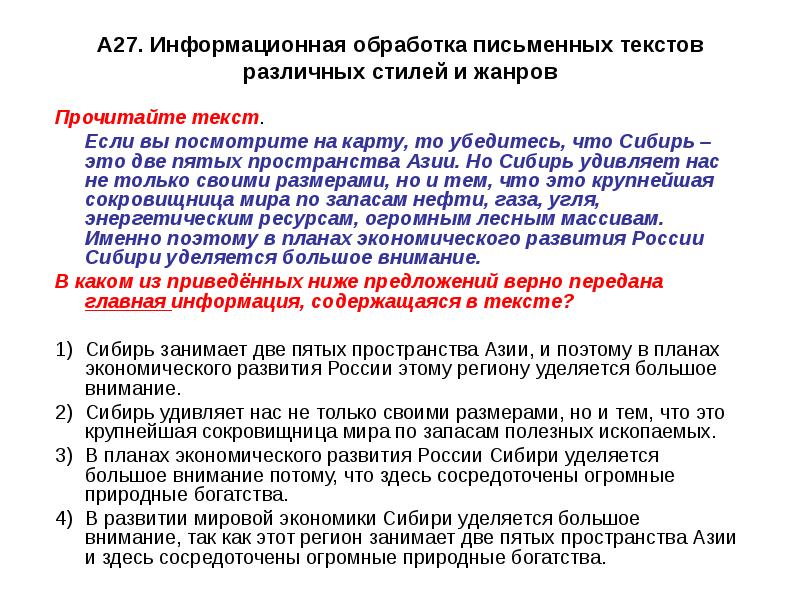 А27. Информационная обработка письменных текстов различных стилей и жанров

Прочитайте текст.

Если вы посмотрите на карту, то убедитесь, что Сибирь – это две пятых пространства Азии. Но Сибирь удивляет нас не только своими размерами, но и тем, что это крупнейшая сокровищница мира по запасам нефти, газа, угля, энергетическим ресурсам, огромным лесным массивам. Именно поэтому в планах экономического развития России Сибири уделяется большое внимание.

В каком из приведённых ниже предложений верно передана главная информация, содержащаяся в тексте?

1) Сибирь занимает две пятых пространства Азии, и поэтому в планах экономического развития России этому региону уделяется большое внимание.
2) Сибирь удивляет нас не только своими размерами, но и тем, что это крупнейшая сокровищница мира по запасам полезных ископаемых.
3) В планах экономического развития России Сибири уделяется большое внимание потому, что здесь сосредоточены огромные природные богатства.
4) В развитии мировой экономики Сибири уделяется большое внимание, так как этот регион занимает две пятых пространства Азии и здесь сосредоточены огромные природные богатства.